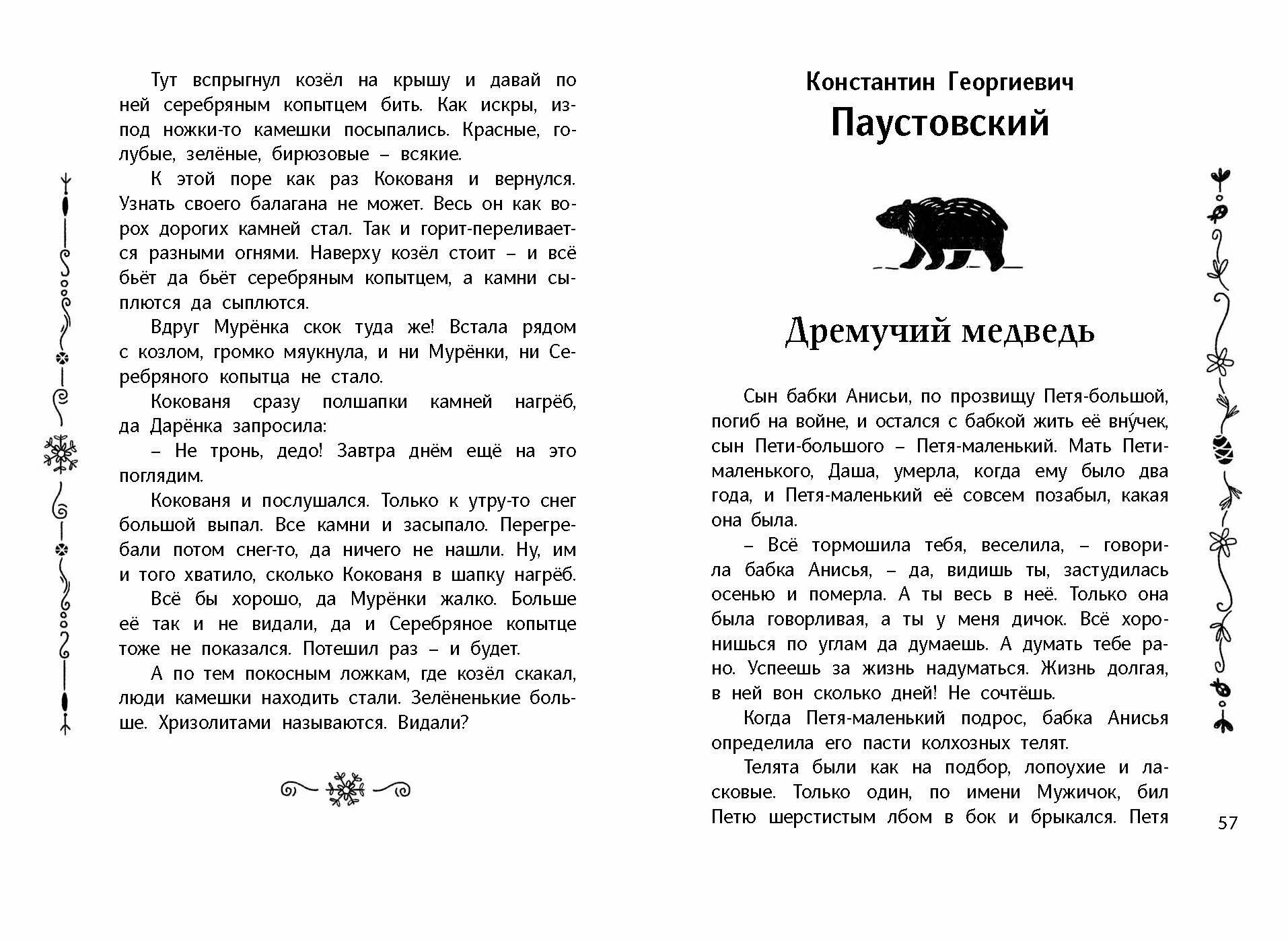 Тут вспрыгнул козёл на крышу и давай по ней серебряным копытцем бить. Как искры, из-под ножки-то камешки посыпались. Красные, голубые, зелёные, бирюзовые – всякие.

К этой поре как раз Кокованя и вернулся. Узнать своего балагана не может. Весь он как ворох дорогих камней стал. Так и горит-переливается разными огнями. Наверху козёл стоит – и всё бьёт да бьёт серебряным копытцем, а камни сыплются да сыплются.

Вдруг Мурёнка скок туда же! Встала рядом с козлом, громко мяукнула, и ни Мурёнки, ни Серебряного копытца не стало.

Кокованя сразу полшапки камней нагрёб, да Дарёнка запросила:

– Не тронь, дедо! Завтра днём ещё на это поглядим.

Кокованя и послушался. Только к утру-то снег большой выпал. Все камни и засыпало. Перегребали потом снег-то, да ничего не нашли. Ну, им и того хватило, сколько Кокованя в шапку нагрёб.

Всё бы хорошо, да Мурёнки жалко. Больше её так и не видали, да и Серебряное копытце тоже не показался. Потешил раз – и будет.

А по тем покосным ложкам, где козёл скакал, люди камешки находить стали. Зелёненькие больше. Хризолитами называются. Видали?

Константин Георгиевич
Паустовский

Дремучий медведь

Сын бабки Анисьи, по прозвищу Петя-большой, погиб на войне, и остался с бабкой жить её вну́чек, сын Пети-большого – Петя-маленький. Мать Пети-маленького, Даша, умерла, когда ему было два года, и Петя-маленький её совсем позабыл, какая она была.

– Всё тормошила тебя, веселила, – говорила бабка Анисья, – да, видишь ты, застудилась осенью и померла. А ты весь в неё. Только она была говорливая, а ты у меня дичок. Всё хоронишься по углам да думаешь. А думать тебе рано. Успеешь за жизнь надуматься. Жизнь долгая, в ней вон сколько дней! Не сочтёшь.

Когда Петя-маленький подрос, бабка Анисья определила его пасти колхозных телят.

Телята были как на подбор, лопоухие и ласковые. Только один, по имени Мужичок, бил Петю шерстистым лбом в бок и брыкался. Петя

57